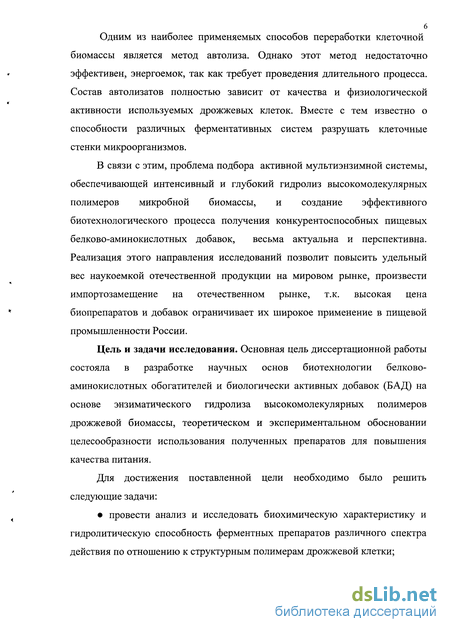 6

Одним из наиболее применяемых способов переработки клеточной биомассы является метод автолиза. Однако этот метод недостаточно эффективен, энергоемок, так как требует проведения длительного процесса. Состав автолизатов полностью зависит от качества и физиологической активности используемых дрожжевых клеток. Вместе с тем известно о способности различных ферментативных систем разрушать клеточные стенки микроорганизмов.

В связи с этим, проблема подбора активной мультиэнзимной системы, обеспечивающей интенсивный и глубокий гидролиз высокомолекулярных полимеров микробной биомассы, и создание эффективного биотехнологического процесса получения конкурентоспособных пищевых белково-аминокислотных добавок, весьма актуальна и перспективна. Реализация этого направления исследований позволит повысить удельный вес наукоемкой отечественной продукции на мировом рынке, произвести импортозамещение на отечественном рынке, т.к. высокая цена биопрепаратов и добавок ограничивает их широкое применение в пищевой промышленности России.

Цель и задачи исследования. Основная цель диссертационной работы состояла в разработке научных основ биотехнологии белково-аминокислотных обогатителей и биологически активных добавок (БАД) на основе энзиматического гидролиза высокомолекулярных полимеров дрожжевой биомассы, теоретическом и экспериментальном обосновании целесообразности использования полученных препаратов для повышения качества питания.

Для достижения поставленной цели необходимо было решить следующие задачи:

● провести анализ и исследовать биохимическую характеристику и гидролитическую способность ферментных препаратов различного спектра действия по отношению к структурным полимерам дрожжевой клетки;

dsLib.net
библиотека диссертаций